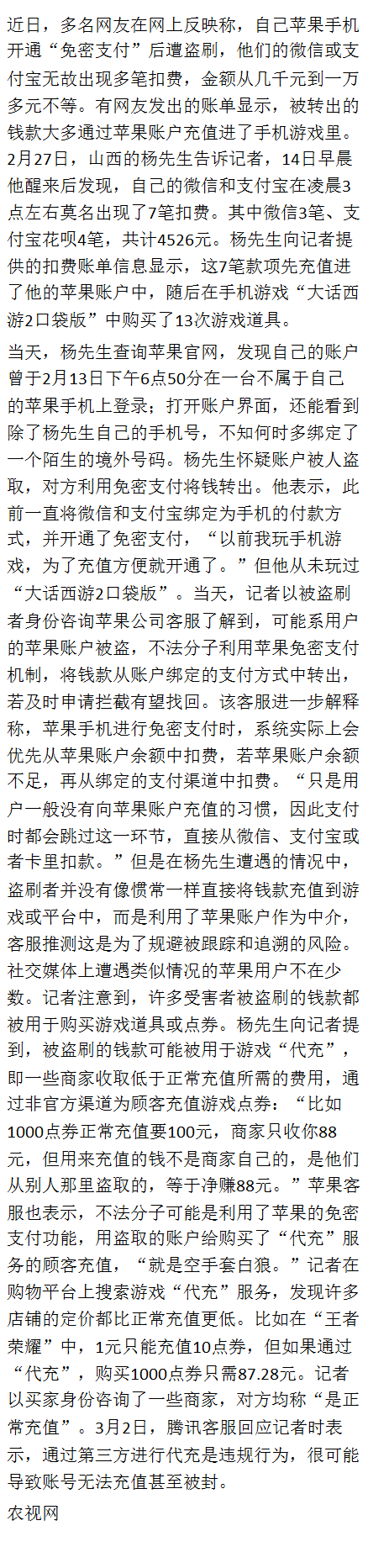 近日，多名网友在网上反映称，自己苹果手机开通“免密支付”后遭盗刷，他们的微信或支付宝无故出现多笔扣费，金额从几千元到一万多元不等。有网友发出的账单显示，被转出的钱款大多通过苹果账户充值进了手机游戏里。2月27日，山西的杨先生告诉记者，14日早晨他醒来后发现，自己的微信和支付宝在凌晨3点左右莫名出现了7笔扣费。其中微信3笔、支付宝花呗4笔，共计4526元。杨先生向记者提供的扣费账单信息显示，这7笔款项先充值进了他的苹果账户中，随后在手机游戏“大话西游2口袋版”中购买了13次游戏道具。

当天，杨先生查询苹果官网，发现自己的账户曾于2月13日下午6点50分在一台不属于自己的苹果手机上登录；打开账户界面，还能看到除了杨先生自己的手机号，不知何时多绑定了一个陌生的境外号码。杨先生怀疑账户被人盗取，对方利用免密支付将钱转出。他表示，此前一直将微信和支付宝绑定为手机的付款方式，并开通了免密支付，“以前我玩手机游戏，为了充值方便就开通了。”但他从未玩过“大话西游2口袋版”。当天，记者以被盗刷者身份咨询苹果公司客服了解到，可能系用户的苹果账户被盗，不法分子利用苹果免密支付机制，将钱款从账户绑定的支付方式中转出，若及时申请拦截有望找回。该客服进一步解释称，苹果手机进行免密支付时，系统实际上会优先从苹果账户余额中扣费，若苹果账户余额不足，再从绑定的支付渠道中扣费。“只是用户一般没有向苹果账户充值的习惯，因此支付时都会跳过这一环节，直接从微信、支付宝或者卡里扣款。”但是在杨先生遭遇的情况中，盗刷者并没有像惯常一样直接将钱款充值到游戏或平台中，而是利用了苹果账户作为中介，客服推测这是为了规避被跟踪和追溯的风险。社交媒体上遭遇类似情况的苹果用户不在少数。记者注意到，许多受害者被盗刷的钱款都被用于购买游戏道具或点券。杨先生向记者提到，被盗刷的钱款可能被用于游戏“代充”，即一些商家收取低于正常充值所需的费用，通过非官方渠道为顾客充值游戏点券：“比如1000点券正常充值要100元，商家只收你88元，但用来充值的钱不是商家自己的，是他们从别人那里盗取的，等于净赚88元。”苹果客服也表示，不法分子可能是利用了苹果的免密支付功能，用盗取的账户给购买了“代充”服务的顾客充值，“就是空手套白狼。”记者在购物平台上搜索游戏“代充”服务，发现许多店铺的定价都比正常充值更低。比如在“王者荣耀”中，1元只能充值10点券，但如果通过“代充”，购买1000点券只需87.28元。记者以买家身份咨询了一些商家，对方均称“是正常充值”。3月2日，腾讯客服回应记者时表示，通过第三方进行代充是违规行为，很可能导致账号无法充值甚至被封。

农视网